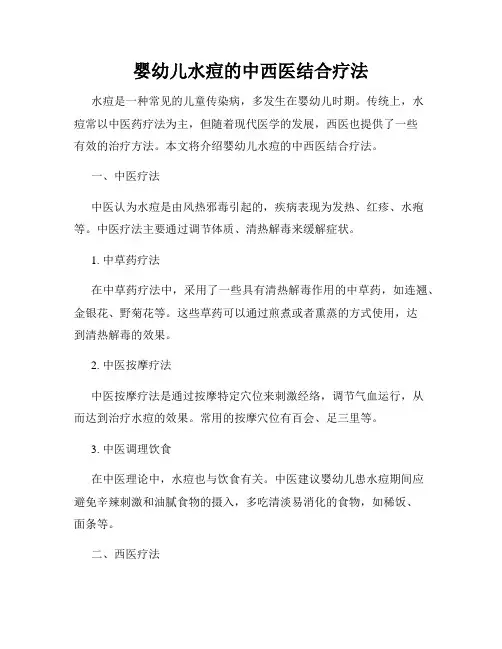 婴幼儿水痘的中西医结合疗法

水痘是一种常见的儿童传染病，多发生在婴幼儿时期。传统上，水痘常以中医药疗法为主，但随着现代医学的发展，西医也提供了一些有效的治疗方法。本文将介绍婴幼儿水痘的中西医结合疗法。

一、中医疗法

中医认为水痘是由风热邪毒引起的，疾病表现为发热、红疹、水疱等。中医疗法主要通过调节体质、清热解毒来缓解症状。

1. 中草药疗法

在中草药疗法中，采用了一些具有清热解毒作用的中草药，如连翘、金银花、野菊花等。这些草药可以通过煎煮或者熏蒸的方式使用，达到清热解毒的效果。

2. 中医按摩疗法

中医按摩疗法是通过按摩特定穴位来刺激经络，调节气血运行，从而达到治疗水痘的效果。常用的按摩穴位有百会、足三里等。

3. 中医调理饮食

在中医理论中，水痘也与饮食有关。中医建议婴幼儿患水痘期间应避免辛辣刺激和油腻食物的摄入，多吃清淡易消化的食物，如稀饭、面条等。

二、西医疗法